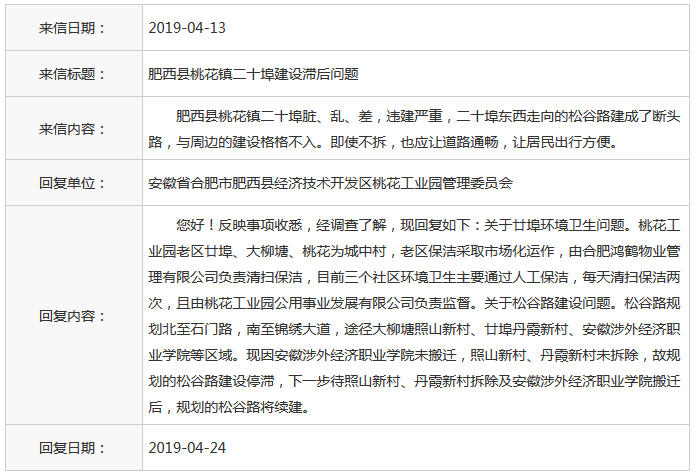 | 来信日期： | 2019-04-13 |
|---|---|
| 来信标题： | 肥西县桃花镇二十埠建设滞后问题 |
| 来信内容： | 肥西县桃花镇二十埠脏、乱、差，违建严重，二十埠东西走向的松谷路建成了断头路，与周边的建设格格不入。即使不拆，也应让道路通畅，让居民出行方便。 |
| 回复单位： | 安徽省合肥市肥西县经济技术开发区桃花工业园管理委员会 |
| 回复内容： | 您好！反映事项收悉，经调查了解，现回复如下：关于廿埠环境卫生问题。桃花工业园老区廿埠、大柳塘、桃花为城中村，老区保洁采取市场化运作，由合肥鸿鹤物业管理有限公司负责清扫保洁，目前三个社区环境卫生主要通过人工保洁，每天清扫保洁两次，且由桃花工业园公用事业发展有限公司负责监督。关于松谷路建设问题。松谷路规划北至石门路，南至锦绣大道，途径大柳塘照山新村、廿埠丹霞新村、安徽涉外经济职业学院等区域。现因安徽涉外经济职业学院未搬迁，照山新村、丹霞新村未拆除，故规划的松谷路建设停滞，下一步待照山新村、丹霞新村拆除及安徽涉外经济职业学院搬迁后，规划的松谷路将续建。 |
| 回复日期： | 2019-04-24 |